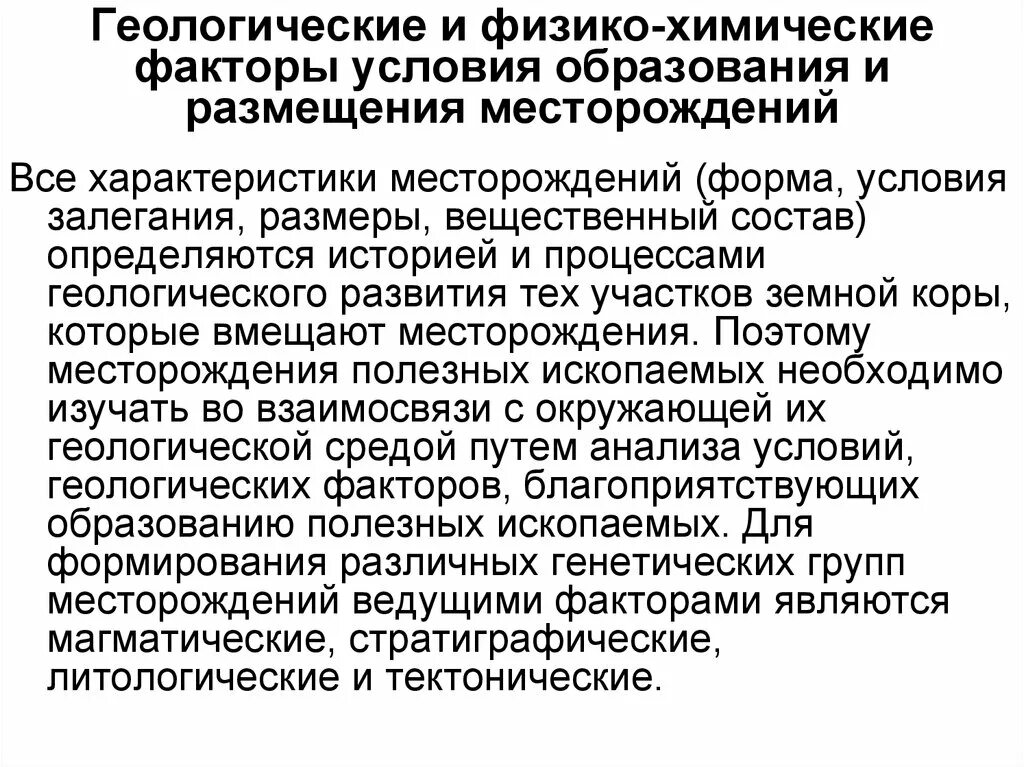 Геологические и физико-химические факторы условия образования и размещения месторождений

Все характеристики месторождений (форма, условия залегания, размеры, вещественный состав) определяются историей и процессами геологического развития тех участков земной коры, которые вмещают месторождения. Поэтому месторождения полезных ископаемых необходимо изучать во взаимосвязи с окружающей их геологической средой путем анализа условий, геологических факторов, благоприятствующих образованию полезных ископаемых. Для формирования различных генетических групп месторождений ведущими факторами являются магматические, стратиграфические, литологические и тектонические.